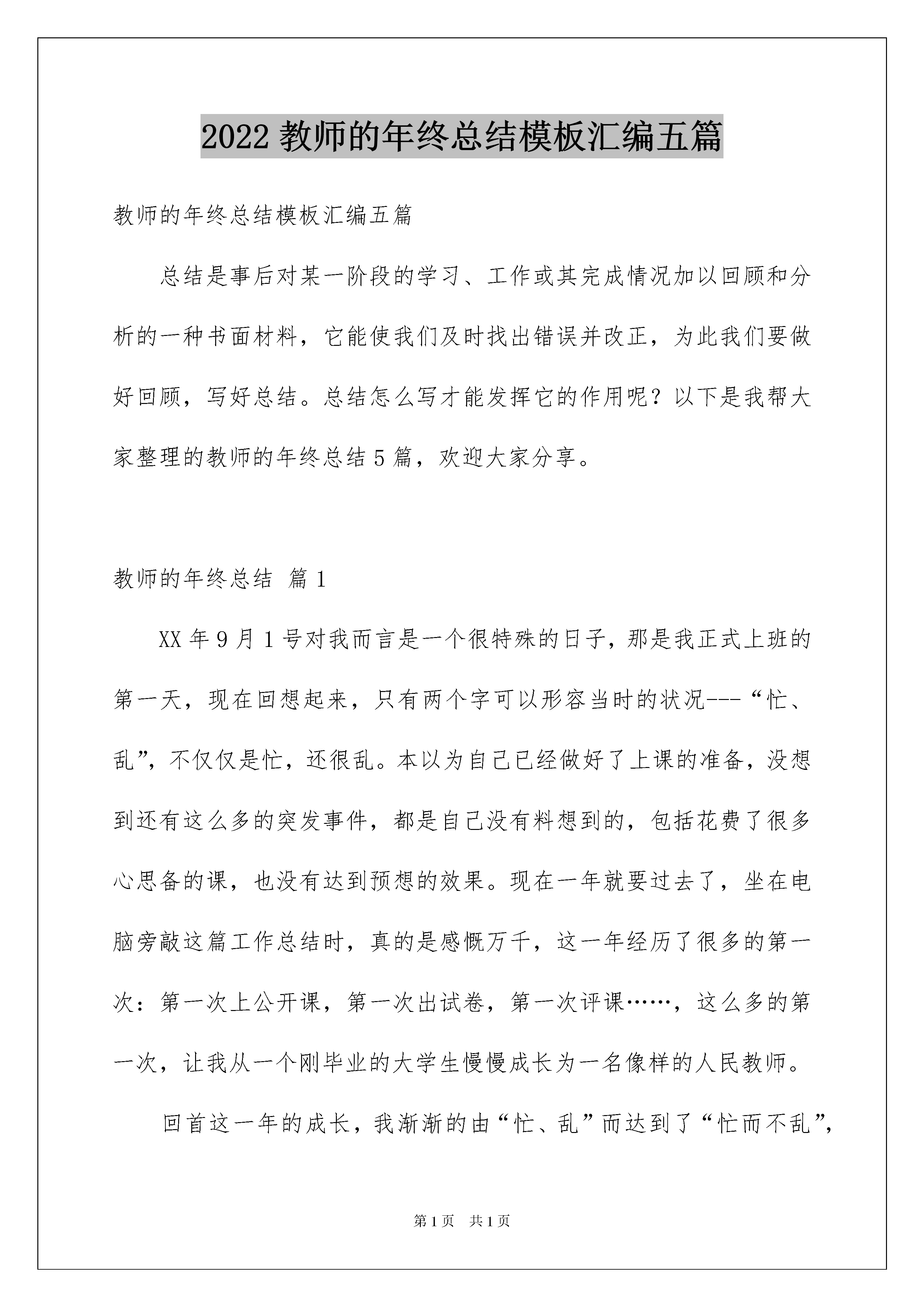 2022 教师的年终总结模板汇编五篇

教师的年终总结模板汇编五篇

总结是事后对某一阶段的学习、工作或其完成情况加以回顾和分析的一种书面材料，它能使我们及时找出错误并改正，为此我们要做好回顾，写好总结。总结怎么写才能发挥它的作用呢？以下是我帮大家整理的教师的年终总结 5 篇，欢迎大家分享。

教师的年终总结 篇 1

XX 年 9 月 1 号对我而言是一个很特殊的日子，那是我正式上班的第一天，现在回想起来，只有两个字可以形容当时的状况---“忙、乱”，不仅仅是忙，还很乱。本以为自己已经做好了上课的准备，没想到还有这么多的突发事件，都是自己没有料想到的，包括花费了很多心思备的课，也没有达到预想的效果。现在一年就要过去了，坐在电脑旁敲这篇工作总结时，真的是感慨万千，这一年经历了很多的第一次：第一次上公开课，第一次出试卷，第一次评课……，这么多的第一次，让我从一个刚毕业的大学生慢慢成长为一名像样的人民教师。

回首这一年的成长，我渐渐的由“忙、乱”而达到了“忙而不乱”，

第 1 页 共 1 页